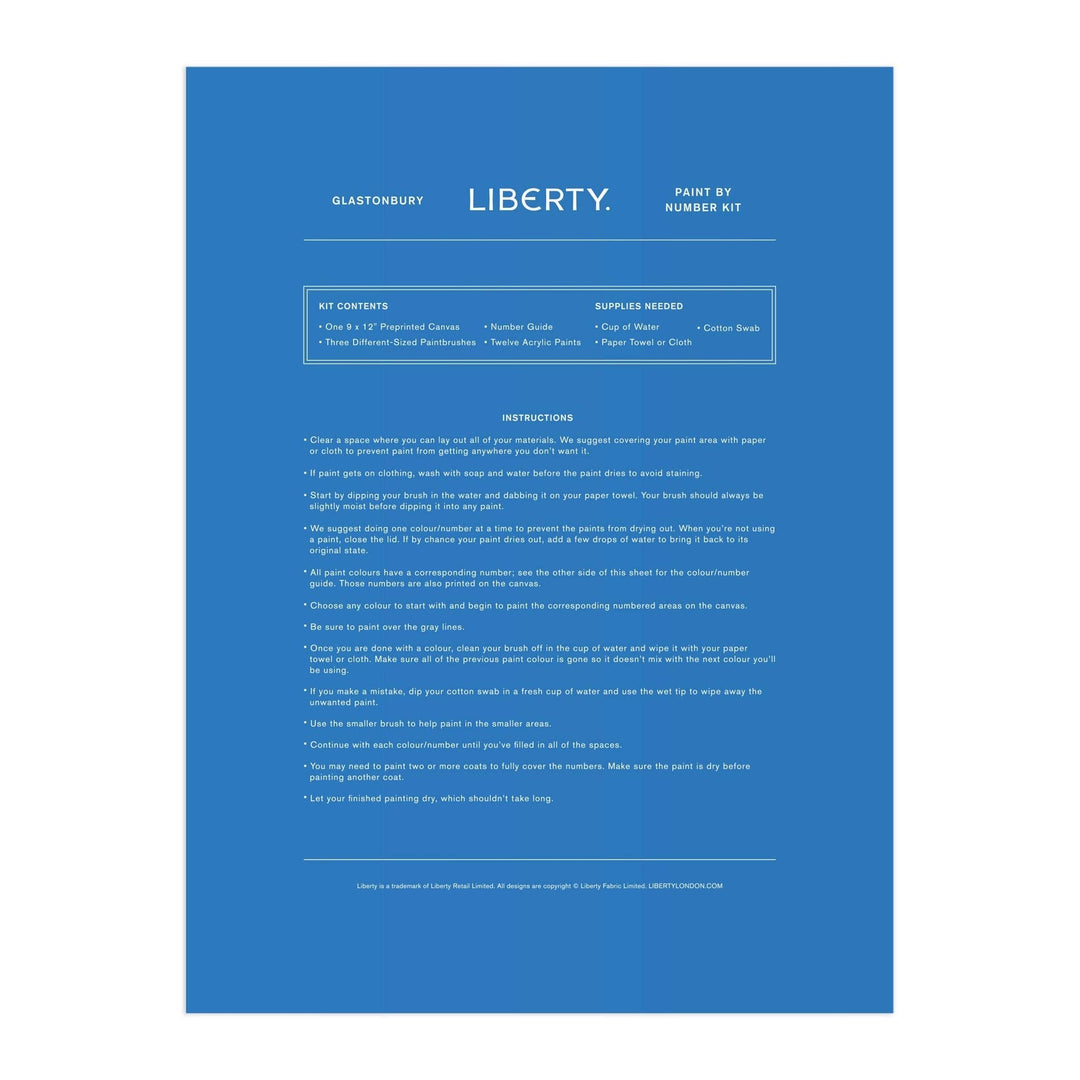 GLASTONBURY

LIBERTY.

PAINT BY NUMBER KIT

KIT CONTENTS
• One 9 x 12" Preprinted Canvas
• Three Different-Sized Paintbrushes
• Number Guide
• Twelve Acrylic Paints

SUPPLIES NEEDED
• Cup of Water
• Paper Towel or Cloth
• Cotton Swab

INSTRUCTIONS

• Clear a space where you can lay out all of your materials. We suggest covering your paint area with paper or cloth to prevent paint from getting anywhere you don't want it.

• If paint gets on clothing, wash with soap and water before the paint dries to avoid staining.

• Start by dipping your brush in the water and dabbing it on your paper towel. Your brush should always be slightly moist before dipping it into any paint.

• We suggest doing one colour/number at a time to prevent the paints from drying out. When you're not using a paint, close the lid. If by chance your paint dries out, add a few drops of water to bring it back to its original state.

• All paint colours have a corresponding number; see the other side of this sheet for the colour/number guide. Those numbers are also printed on the canvas.

• Choose any colour to start with and begin to paint the corresponding numbered areas on the canvas.

• Be sure to paint over the gray lines.

• Once you are done with a colour, clean your brush off in the cup of water and wipe it with your paper towel or cloth. Make sure all of the previous paint colour is gone so it doesn't mix with the next colour you'll be using.

• If you make a mistake, dip your cotton swab in a fresh cup of water and use the wet tip to wipe away the unwanted paint.

• Use the smaller brush to help paint in the smaller areas.

• Continue with each colour/number until you've filled in all of the spaces.

• You may need to paint two or more coats to fully cover the numbers. Make sure the paint is dry before painting another coat.

• Let your finished painting dry, which shouldn't take long.

Liberty is a trademark of Liberty Retail Limited. All designs are copyright © Liberty Fabric Limited. LIBERTYLONDON.COM